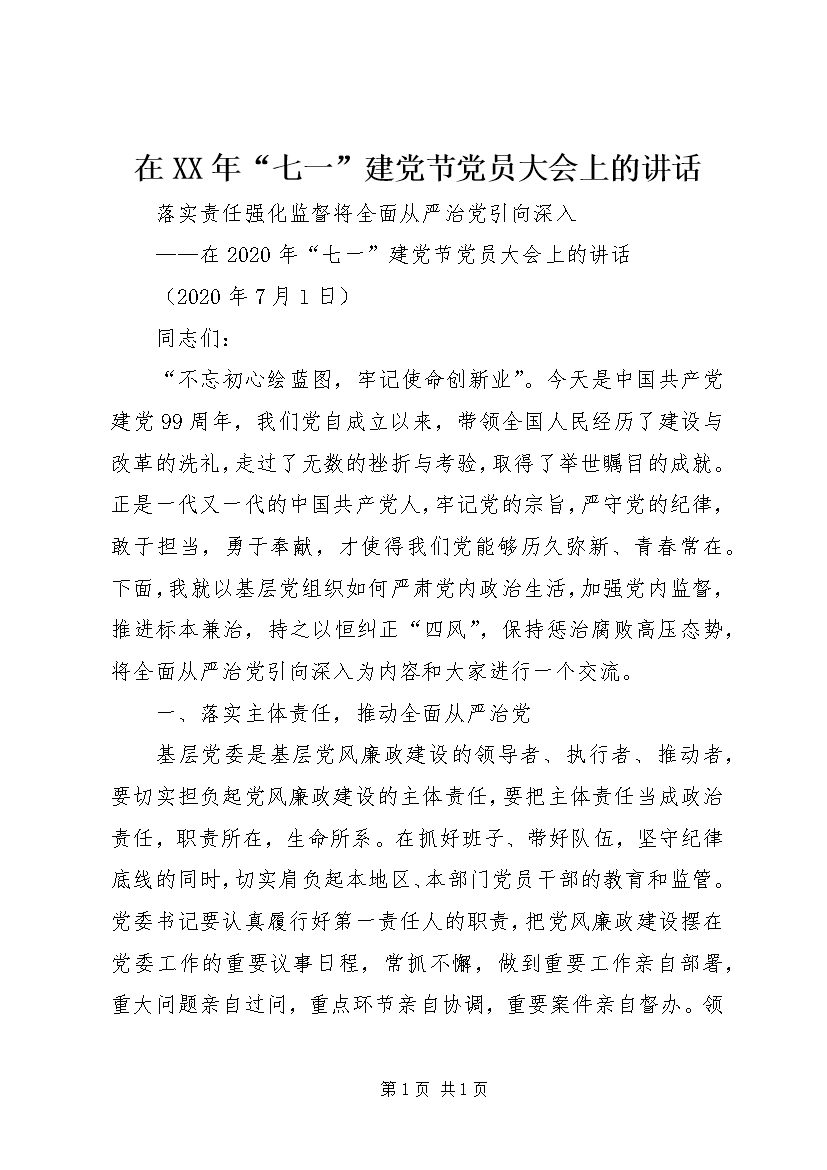 在XX年“七一”建党节党员大会上的讲话

落实责任强化监督将全面从严治党引向深入

——在2020年“七一”建党节党员大会上的讲话

（2020年7月1日）

同志们：

“不忘初心绘蓝图，牢记使命创新业”。今天是中国共产党建党99周年，我们党自成立以来，带领全国人民经历了建设与改革的洗礼，走过了无数的挫折与考验，取得了举世瞩目的成就。正是一代又一代的中国共产党人，牢记党的宗旨，严守党的纪律，敢于担当，勇于奉献，才使得我们党能够历久弥新、青春常在。下面，我就以基层党组织如何严肃党内政治生活，加强党内监督，推进标本兼治，持之以恒纠正“四风”，保持惩治腐败高压态势，将全面从严治党引向深入为内容和大家进行一个交流。

一、落实主体责任，推动全面从严治党

基层党委是基层党风廉政建设的领导者、执行者、推动者，要切实担负起党风廉政建设的主体责任，要把主体责任当成政治责任，职责所在，生命所系。在抓好班子、带好队伍，坚守纪律底线的同时，切实肩负起本地区、本部门党员干部的教育和监管。党委书记要认真履行好第一责任人的职责，把党风廉政建设摆在党委工作的重要议事日程，常抓不懈，做到重要工作亲自部署，重大问题亲自过问，重点环节亲自协调，重要案件亲自督办。领

第1页 共1页